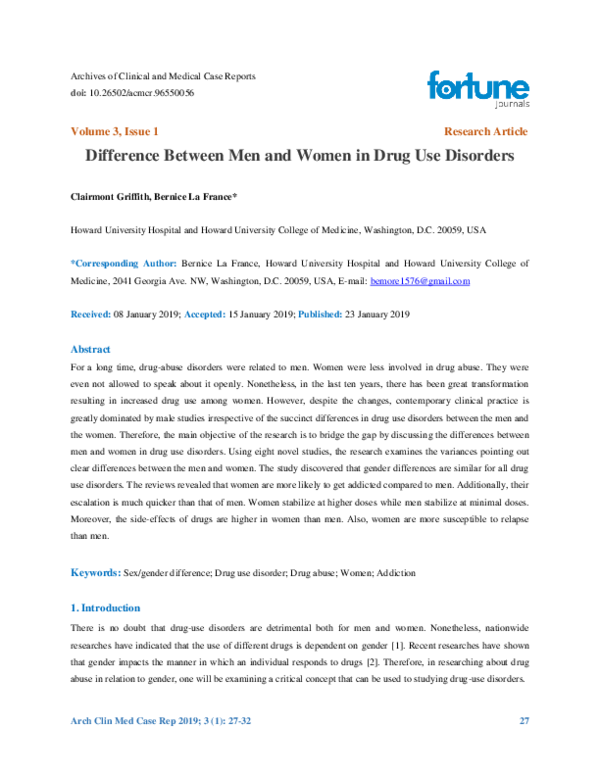 Archives of Clinical and Medical Case Reports
doi: 10.26502/acmcr.96550056

fortune
journals

Volume 3, Issue 1

Research Article

Difference Between Men and Women in Drug Use Disorders

Clairmont Griffith, Bernice La France*

Howard University Hospital and Howard University College of Medicine, Washington, D.C. 20059, USA

*Corresponding Author: Bernice La France, Howard University Hospital and Howard University College of Medicine, 2041 Georgia Ave. NW, Washington, D.C. 20059, USA, E-mail: bemore1576@gmail.com

Received: 08 January 2019; Accepted: 15 January 2019; Published: 23 January 2019

Abstract

For a long time, drug-abuse disorders were related to men. Women were less involved in drug abuse. They were even not allowed to speak about it openly. Nonetheless, in the last ten years, there has been great transformation resulting in increased drug use among women. However, despite the changes, contemporary clinical practice is greatly dominated by male studies irrespective of the succinct differences in drug use disorders between the men and the women. Therefore, the main objective of the research is to bridge the gap by discussing the differences between men and women in drug use disorders. Using eight novel studies, the research examines the variances pointing out clear differences between the men and women. The study discovered that gender differences are similar for all drug use disorders. The reviews revealed that women are more likely to get addicted compared to men. Additionally, their escalation is much quicker than that of men. Women stabilize at higher doses while men stabilize at minimal doses. Moreover, the side-effects of drugs are higher in women than men. Also, women are more susceptible to relapse than men.

Keywords: Sex/gender difference; Drug use disorder; Drug abuse; Women; Addiction

1. Introduction

There is no doubt that drug-use disorders are detrimental both for men and women. Nonetheless, nationwide researches have indicated that the use of different drugs is dependent on gender [1]. Recent researches have shown that gender impacts the manner in which an individual responds to drugs [2]. Therefore, in researching about drug abuse in relation to gender, one will be examining a critical concept that can be used to studying drug-use disorders.

Arch Clin Med Case Rep 2019; 3 (1): 27-32

27